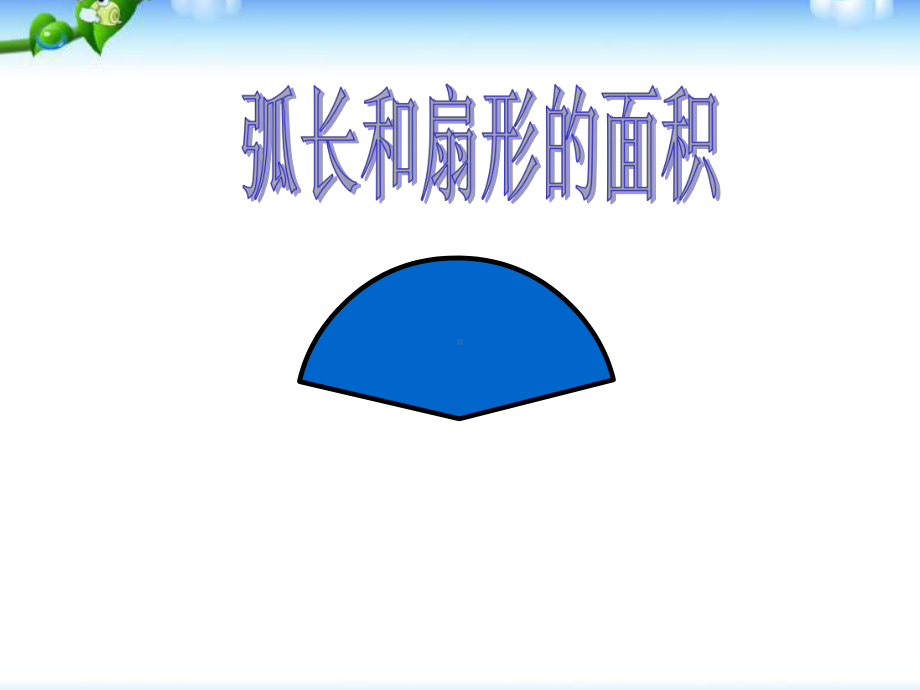 弧长和扇形的面积